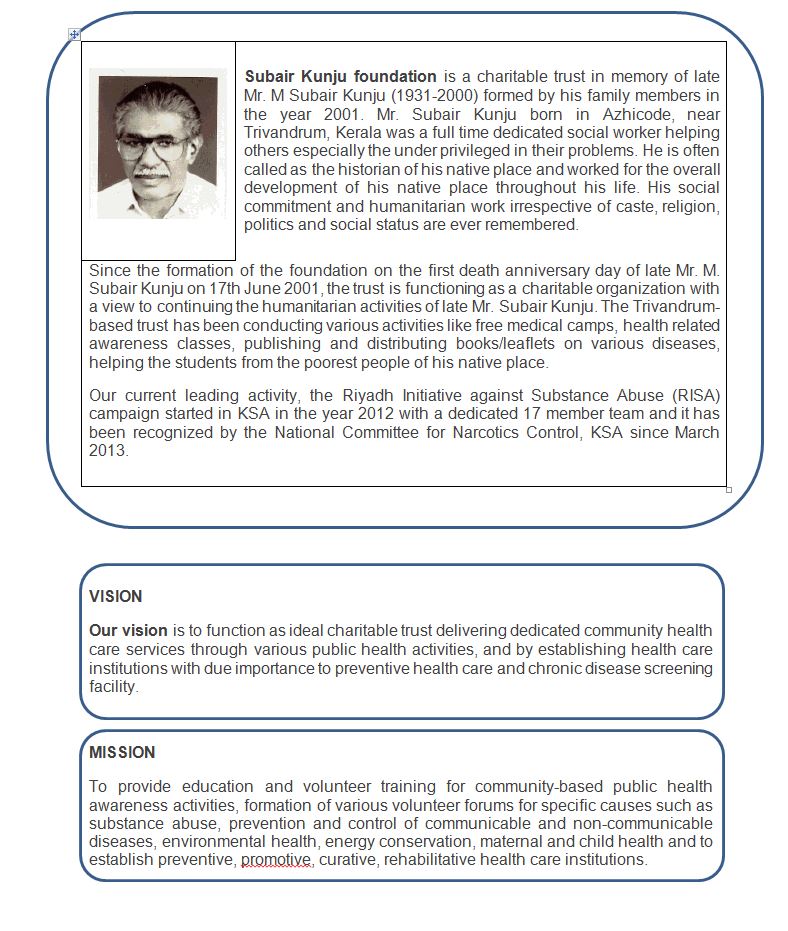 Subair Kunju foundation is a charitable trust in memory of late Mr. M Subair Kunju (1931-2000) formed by his family members in the year 2001. Mr. Subair Kunju born in Azhicode, near Trivandrum, Kerala was a full time dedicated social worker helping others especially the under privileged in their problems. He is often called as the historian of his native place and worked for the overall development of his native place throughout his life. His social commitment and humanitarian work irrespective of caste, religion, politics and social status are ever remembered.

Since the formation of the foundation on the first death anniversary day of late Mr. M. Subair Kunju on 17th June 2001, the trust is functioning as a charitable organization with a view to continuing the humanitarian activities of late Mr. Subair Kunju. The Trivandrum-based trust has been conducting various activities like free medical camps, health related awareness classes, publishing and distributing books/leaflets on various diseases, helping the students from the poorest people of his native place.

Our current leading activity, the Riyadh Initiative against Substance Abuse (RISA) campaign started in KSA in the year 2012 with a dedicated 17 member team and it has been recognized by the National Committee for Narcotics Control, KSA since March 2013.

VISION

Our vision is to function as ideal charitable trust delivering dedicated community health care services through various public health activities, and by establishing health care institutions with due importance to preventive health care and chronic disease screening facility.

MISSION

To provide education and volunteer training for community-based public health awareness activities, formation of various volunteer forums for specific causes such as substance abuse, prevention and control of communicable and non-communicable diseases, environmental health, energy conservation, maternal and child health and to establish preventive, promotive, curative, rehabilitative health care institutions.